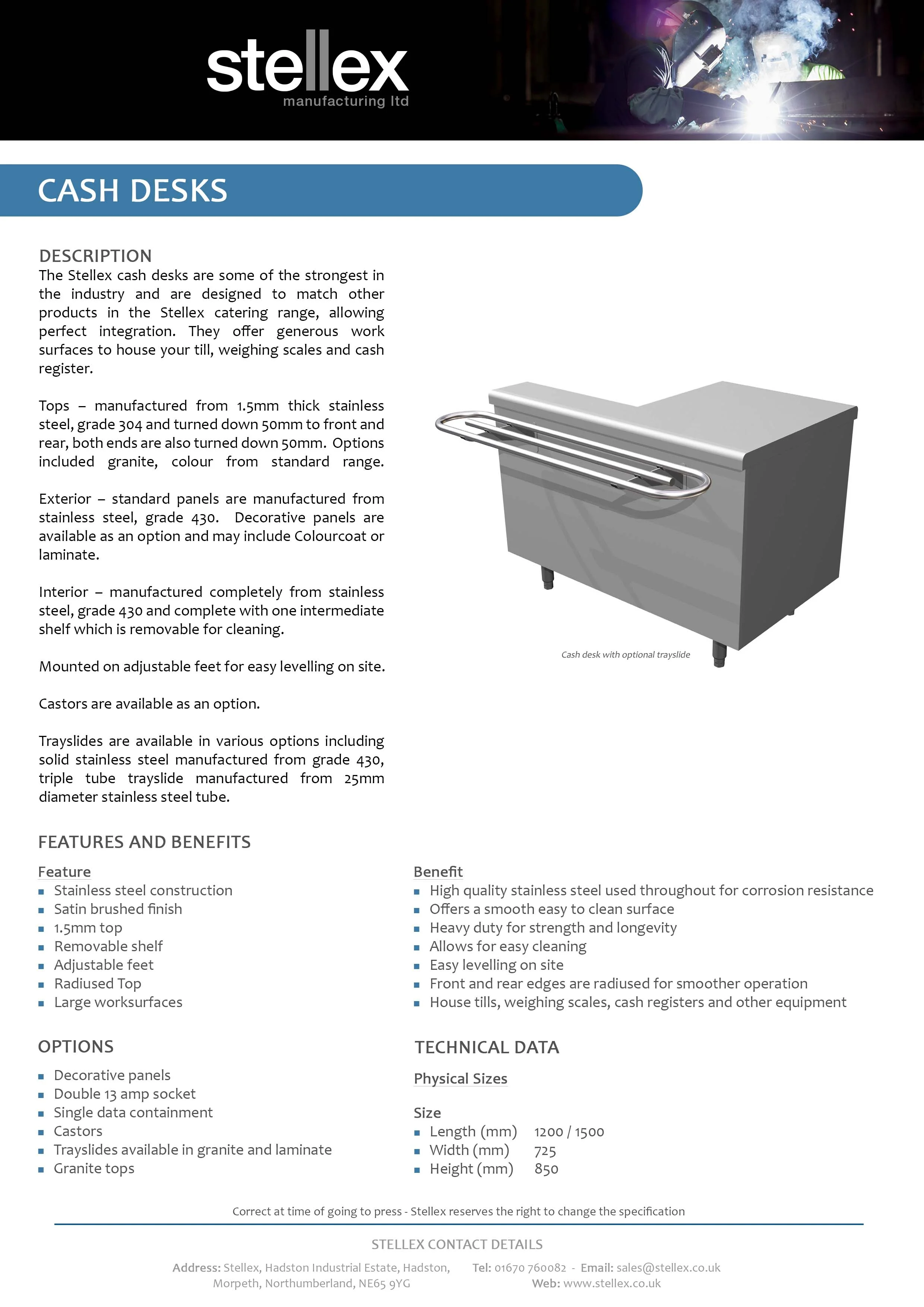 stellex
manufacturing ltd

CASH DESKS

DESCRIPTION
The Stellex cash desks are some of the strongest in the industry and are designed to match other products in the Stellex catering range, allowing perfect integration. They offer generous work surfaces to house your till, weighing scales and cash register.

Tops – manufactured from 1.5mm thick stainless steel, grade 304 and turned down 50mm to front and rear, both ends are also turned down 50mm. Options included granite, colour from standard range.

Exterior – standard panels are manufactured from stainless steel, grade 430. Decorative panels are available as an option and may include Colourcoat or laminate.

Interior – manufactured completely from stainless steel, grade 430 and complete with one intermediate shelf which is removable for cleaning.

Mounted on adjustable feet for easy levelling on site.

Castors are available as an option.

Trayslides are available in various options including solid stainless steel manufactured from grade 430, triple tube trayslide manufactured from 25mm diameter stainless steel tube.

Cash desk with optional trayslide

FEATURES AND BENEFITS

Feature
- Stainless steel construction
- Satin brushed finish
- 1.5mm top
- Removable shelf
- Adjustable feet
- Radiused Top
- Large worksurfaces

Benefit
- High quality stainless steel used throughout for corrosion resistance
- Offers a smooth easy to clean surface
- Heavy duty for strength and longevity
- Allows for easy cleaning
- Easy levelling on site
- Front and rear edges are radiused for smoother operation
- House tills, weighing scales, cash registers and other equipment

OPTIONS
- Decorative panels
- Double 13 amp socket
- Single data containment
- Castors
- Trayslides available in granite and laminate
- Granite tops

TECHNICAL DATA

Physical Sizes

Size
- Length (mm) 1200 / 1500
- Width (mm) 725
- Height (mm) 850

Correct at time of going to press - Stellex reserves the right to change the specification

STELLEX CONTACT DETAILS

Address: Stellex, Hadston Industrial Estate, Hadston, Morpeth, Northumberland, NE65 9YG

Tel: 01670 760082 - Email: sales@stellex.co.uk
Web: www.stellex.co.uk